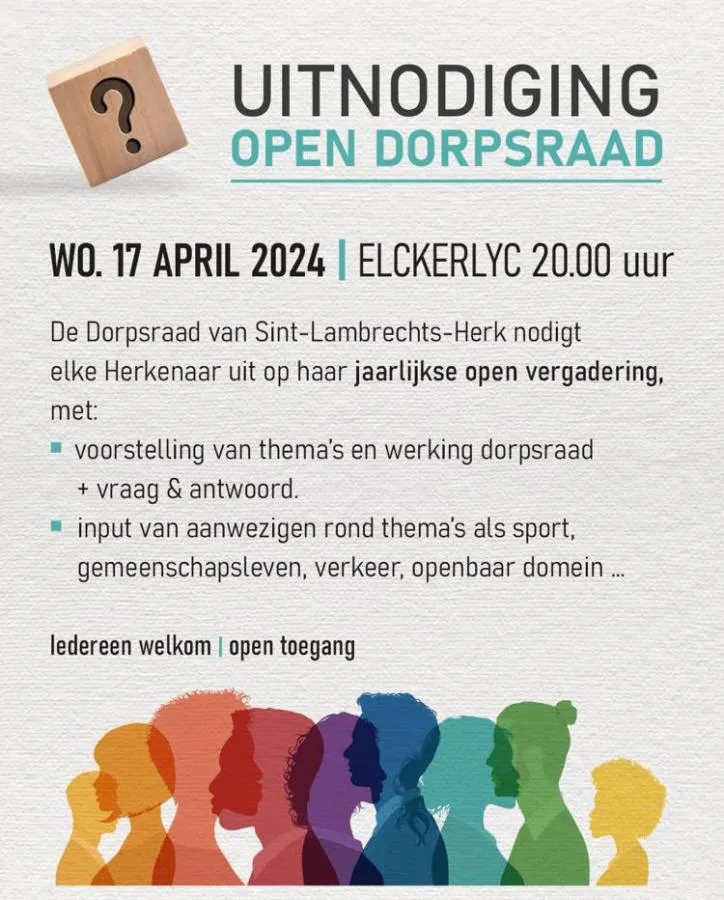 ?

UITNODIGING
OPEN DORPSRAAD

WO. 17 APRIL 2024 | ELCKERLYC 20.00 uur

De Dorpsraad van Sint-Lambrechts-Herk nodigt elke Herkenaar uit op haar jaarlijkse open vergadering, met:

• voorstelling van thema's en werking dorpsraad + vraag & antwoord.
• input van aanwezigen rond thema's als sport, gemeenschapsleven, verkeer, openbaar domein ...

Iedereen welkom | open toegang